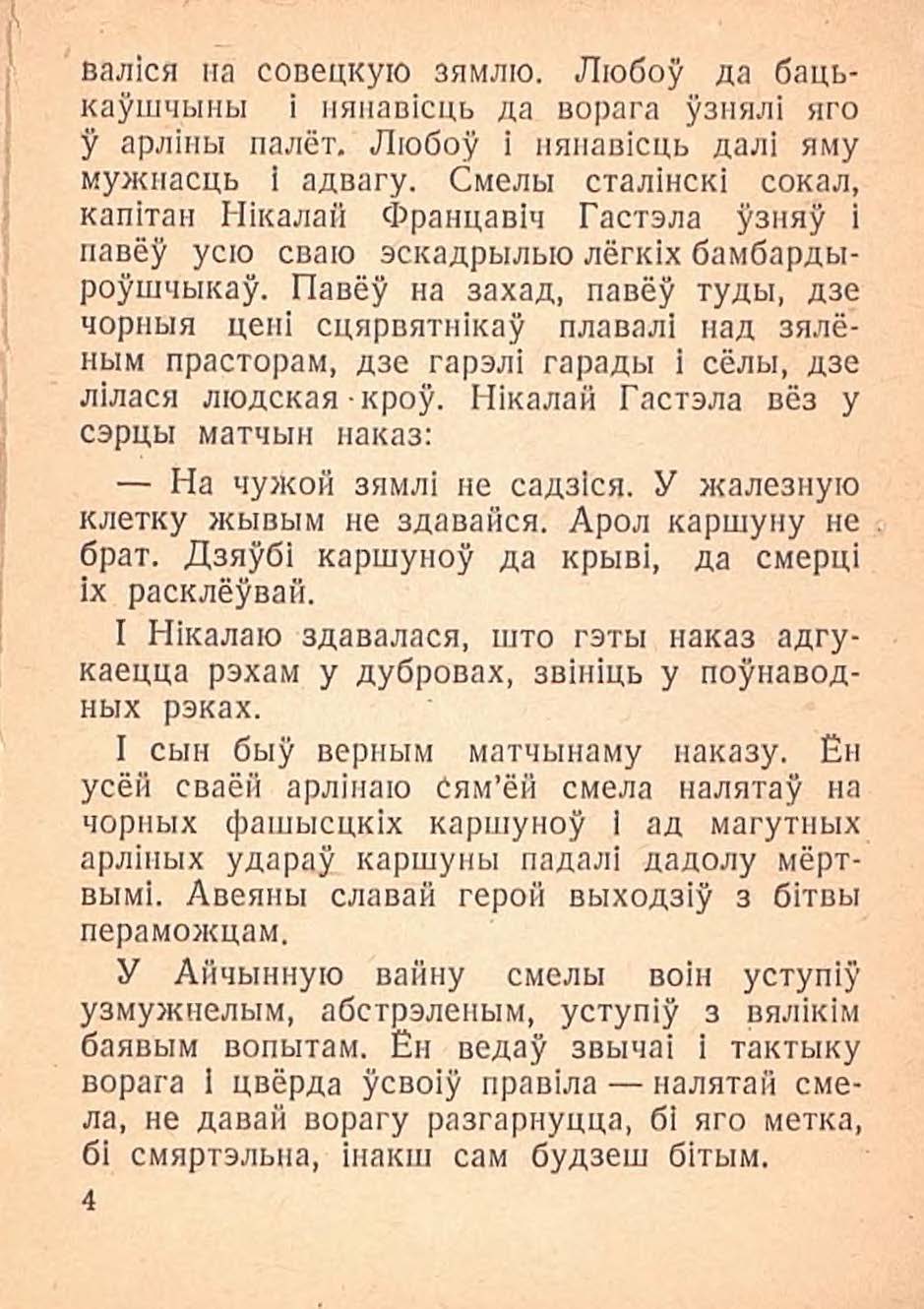 валіся на совецкую зямлю. Любоў да бацькаўшчыны і нянавісць да ворага ўзнялі яго ў арліны палёт. Любоў і нянавісць далі яму мужнасць і адвагу. Смелы сталінскі сокал, капітан Нікалай Францавіч Гастэла ўзняў і павёў усю сваю эскадрылью лёгкіх бамбардыроўшчыкаў. Павёў на захад, павёў туды, дзе чорныя цені сцярвятнікаў плавалі над зялёным прасторам, дзе гарэлі гарады і сёлы, дзе лілася людская кроў. Нікалай Гастэла вёз у сэрцы матчын наказ:

— На чужой зямлі не садзіся. У жалезную клетку жывым не здавайся. Арол каршуну не брат. Дзяўбі каршуноў да крыві, да смерці іх расклёўвай.

І Нікалаю здавалася, што гэты наказ адгукаецца рэхам у дубровах, звініць у поўнаводных рэках.

І сын быў верным матчынаму наказу. Ён усёй сваёй арлінаю сям'ёй смела налятаў на чорных фашысцкіх каршуноў і ад магутных арліных удараў каршуны падалі дадолу мёртвымі. Авеяны славай герой выходзіў з бітвы пераможцам.

У Айчынную вайну смелы воін уступіў узмужнелым, абстрэленым, уступіў з вялікім баявым вопытам. Ён ведаў звычаі і тактыку ворага і цвёрда ўсвоіў правіла — налятай смела, не давай ворагу разгарнуцца, бі яго метка, бі смяртэльна, інакш сам будзеш бітым.

4